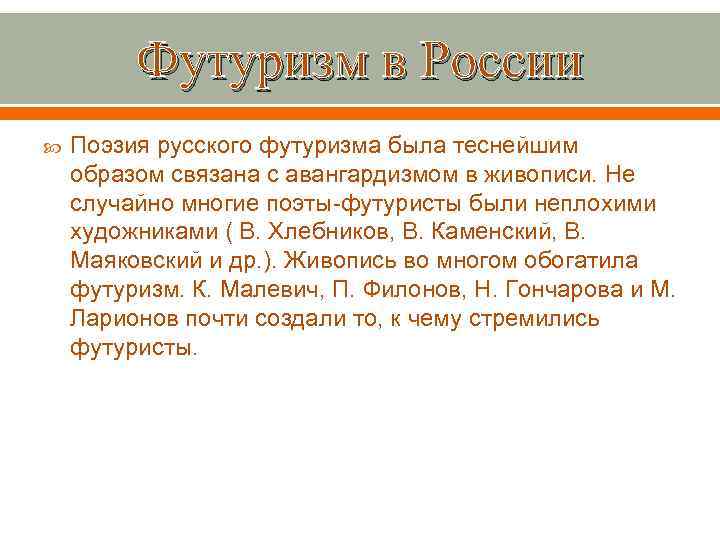 Футуризм в России

Поэзия русского футуризма была теснейшим образом связана с авангардизмом в живописи. Не случайно многие поэты-футуристы были неплохими художниками ( В. Хлебников, В. Каменский, В. Маяковский и др.). Живопись во многом обогатила футуризм. К. Малевич, П. Филонов, Н. Гончарова и М. Ларионов почти создали то, к чему стремились футуристы.